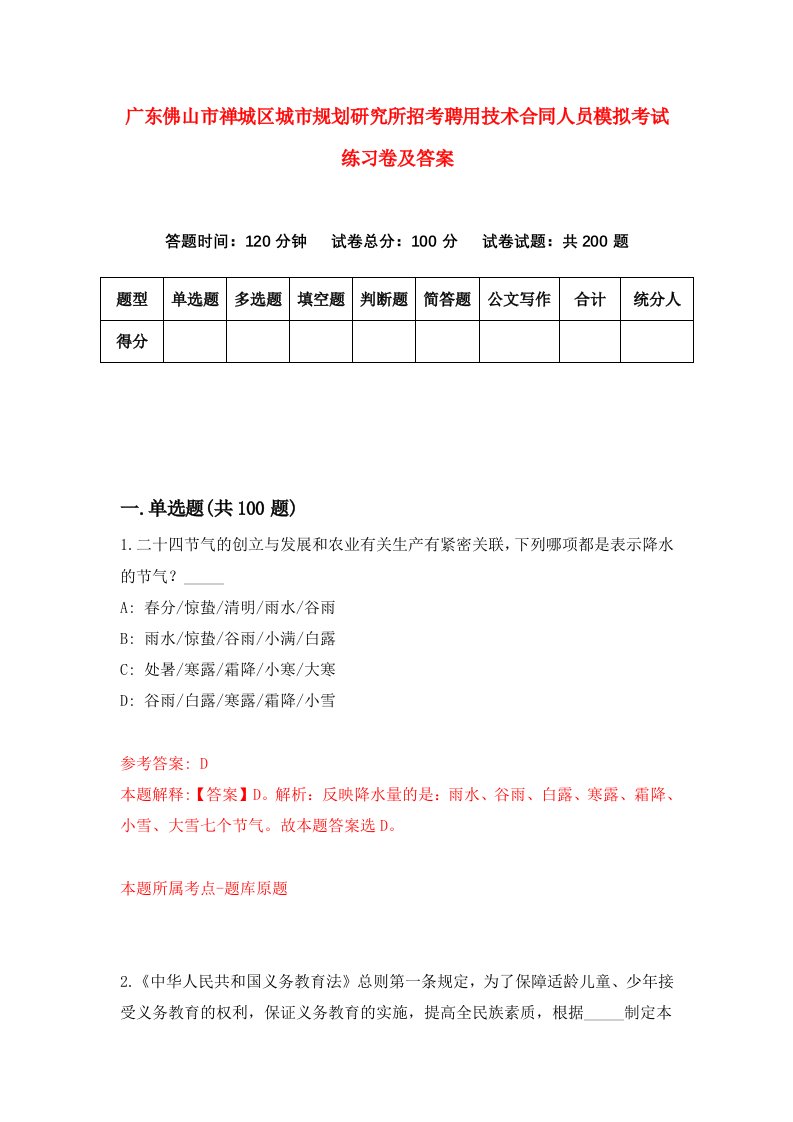 广东佛山市禅城区城市规划研究所招考聘用技术合同人员模拟考试练习卷及答案

答题时间：120 分钟　试卷总分：100 分　试卷试题：共 200 题

| 题型 | 单选题 | 多选题 | 填空题 | 判断题 | 简答题 | 公文写作 | 合计 | 统分人 |
|---|---|---|---|---|---|---|---|---|
| 得分 | | | | | | | | |

一.单选题(共 100 题)

1.二十四节气的创立与发展和农业有关生产有紧密关联，下列哪项都是表示降水的节气？_____

A: 春分/惊蛰/清明/雨水/谷雨

B: 雨水/惊蛰/谷雨/小满/白露

C: 处暑/寒露/霜降/小寒/大寒

D: 谷雨/白露/寒露/霜降/小雪

参考答案: D

本题解释:【答案】D。解析：反映降水量的是：雨水、谷雨、白露、寒露、霜降、小雪、大雪七个节气。故本题答案选 D。

本题所属考点-题库原题

2.《中华人民共和国义务教育法》总则第一条规定，为了保障适龄儿童、少年接受义务教育的权利，保证义务教育的实施，提高全民族素质，根据_____制定本